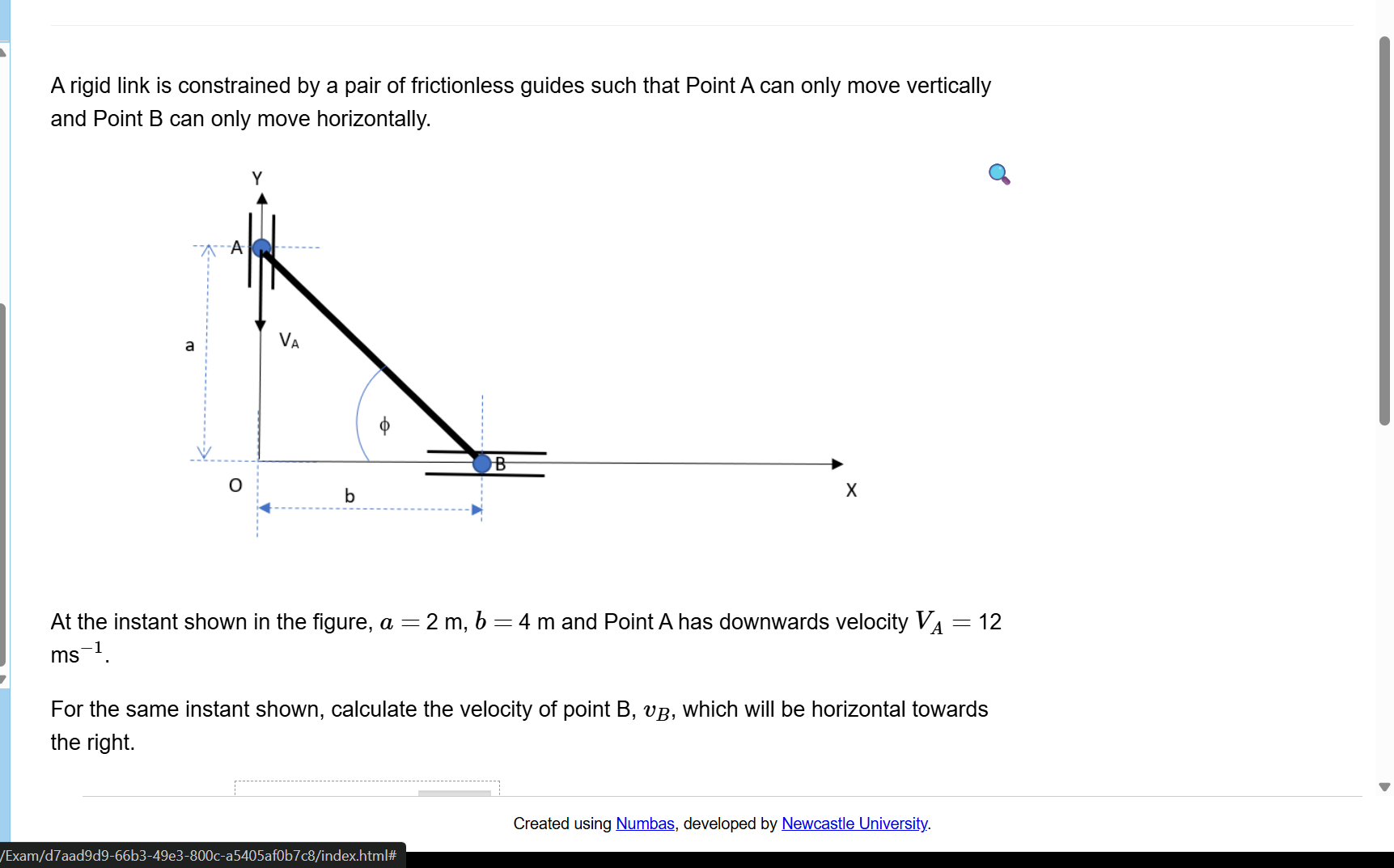 A rigid link is constrained by a pair of frictionless guides such that Point A can only move vertically and Point B can only move horizontally.

Y

A

a

$V_A$

$\phi$

B

O

b

X

At the instant shown in the figure, $a = 2$ m, $b = 4$ m and Point A has downwards velocity $V_A = 12$ ms$^{-1}$.

For the same instant shown, calculate the velocity of point B, $v_B$, which will be horizontal towards the right.

Created using Numbas, developed by Newcastle University.

/Exam/d7aad9d9-66b3-49e3-800c-a5405af0b7c8/index.html#